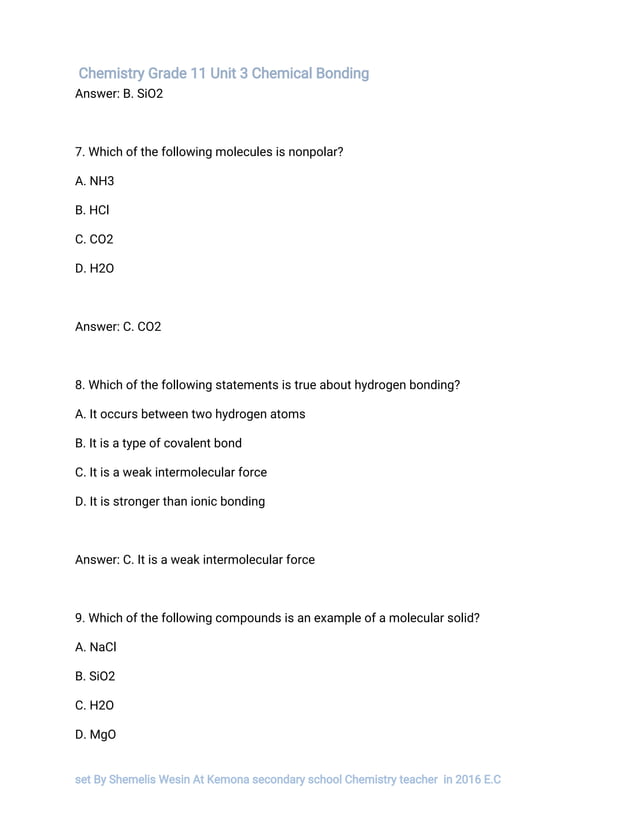 Chemistry Grade 11 Unit 3 Chemical Bonding

Answer: B. SiO2

7. Which of the following molecules is nonpolar?

A. NH3

B. HCl

C. CO2

D. H2O

Answer: C. CO2

8. Which of the following statements is true about hydrogen bonding?

A. It occurs between two hydrogen atoms

B. It is a type of covalent bond

C. It is a weak intermolecular force

D. It is stronger than ionic bonding

Answer: C. It is a weak intermolecular force

9. Which of the following compounds is an example of a molecular solid?

A. NaCl

B. SiO2

C. H2O

D. MgO

set By Shemelis Wesin At Kemona secondary school Chemistry teacher in 2016 E.C